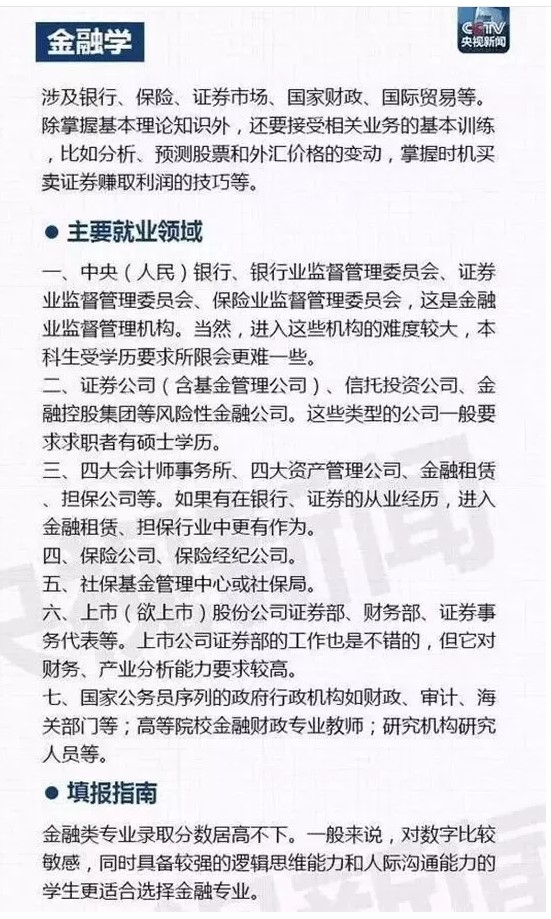 金融学

CCTV
央视新闻

涉及银行、保险、证券市场、国家财政、国际贸易等。除掌握基本理论知识外，还要接受相关业务的基本训练，比如分析、预测股票和外汇价格的变动，掌握时机买卖证券赚取利润的技巧等。

● 主要就业领域

一、中央（人民）银行、银行业监督管理委员会、证券业监督管理委员会、保险业监督管理委员会，这是金融业监督管理机构。当然，进入这些机构的难度较大，本科生受学历要求所限会更难一些。
二、证券公司（含基金管理公司）、信托投资公司、金融控股集团等风险性金融公司。这些类型的公司一般要求求职者有硕士学历。
三、四大会计师事务所、四大资产管理公司、金融租赁、担保公司等。如果有在银行、证券的从业经历，进入金融租赁、担保行业中更有作为。
四、保险公司、保险经纪公司。
五、社保基金管理中心或社保局。
六、上市（欲上市）股份公司证券部、财务部、证券事务代表等。上市公司证券部的工作也是不错的，但它对财务、产业分析能力要求较高。
七、国家公务员序列的政府行政机构如财政、审计、海关部门等；高等院校金融财政专业教师；研究机构研究人员等。

● 填报指南

金融类专业录取分数居高不下。一般来说，对数字比较敏感，同时具备较强的逻辑思维能力和人际沟通能力的学生更适合选择金融专业。